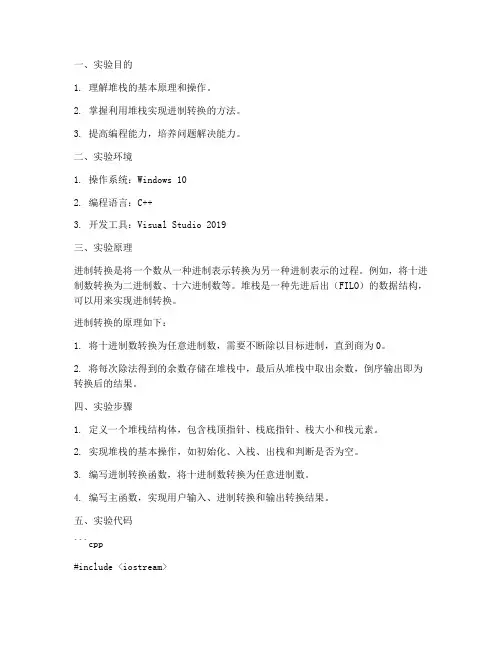 一、实验目的

1. 理解堆栈的基本原理和操作。

2. 掌握利用堆栈实现进制转换的方法。

3. 提高编程能力，培养问题解决能力。

二、实验环境

1. 操作系统：Windows 10

2. 编程语言：C++

3. 开发工具：Visual Studio 2019

三、实验原理

进制转换是将一个数从一种进制表示转换为另一种进制表示的过程。例如，将十进制数转换为二进制数、十六进制数等。堆栈是一种先进后出（FILO）的数据结构，可以用来实现进制转换。

进制转换的原理如下：

1. 将十进制数转换为任意进制数，需要不断除以目标进制，直到商为0。

2. 将每次除法得到的余数存储在堆栈中，最后从堆栈中取出余数，倒序输出即为转换后的结果。

四、实验步骤

1. 定义一个堆栈结构体，包含栈顶指针、栈底指针、栈大小和栈元素。

2. 实现堆栈的基本操作，如初始化、入栈、出栈和判断是否为空。

3. 编写进制转换函数，将十进制数转换为任意进制数。

4. 编写主函数，实现用户输入、进制转换和输出转换结果。

五、实验代码

```cpp

#include <iostream>